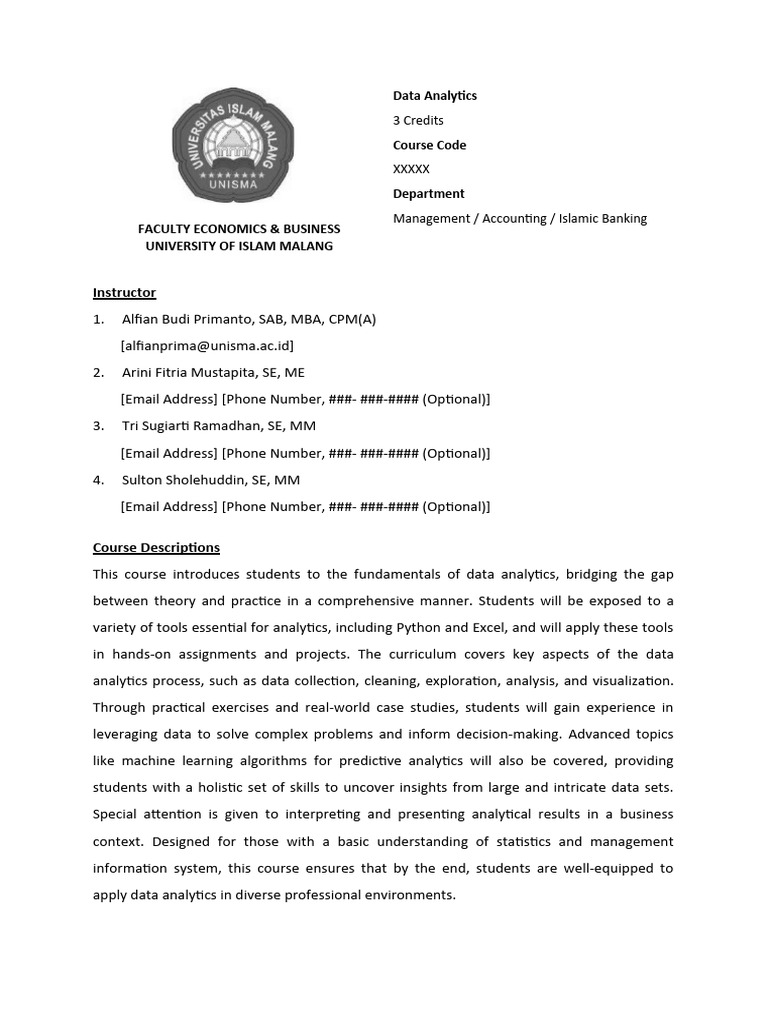 UNIVERSITAS ISLAM MALANG
UNISMA

FACULTY ECONOMICS & BUSINESS
UNIVERSITY OF ISLAM MALANG

Data Analytics
3 Credits
Course Code
XXXXX
Department
Management / Accounting / Islamic Banking

Instructor
1. Alfian Budi Primanto, SAB, MBA, CPM(A)
[alfianprima@unisma.ac.id]
2. Arini Fitria Mustapita, SE, ME
[Email Address] [Phone Number, ###- ###-#### (Optional)]
3. Tri Sugiarti Ramadhan, SE, MM
[Email Address] [Phone Number, ###- ###-#### (Optional)]
4. Sulton Sholehuddin, SE, MM
[Email Address] [Phone Number, ###- ###-#### (Optional)]

Course Descriptions
This course introduces students to the fundamentals of data analytics, bridging the gap between theory and practice in a comprehensive manner. Students will be exposed to a variety of tools essential for analytics, including Python and Excel, and will apply these tools in hands-on assignments and projects. The curriculum covers key aspects of the data analytics process, such as data collection, cleaning, exploration, analysis, and visualization. Through practical exercises and real-world case studies, students will gain experience in leveraging data to solve complex problems and inform decision-making. Advanced topics like machine learning algorithms for predictive analytics will also be covered, providing students with a holistic set of skills to uncover insights from large and intricate data sets. Special attention is given to interpreting and presenting analytical results in a business context. Designed for those with a basic understanding of statistics and management information system, this course ensures that by the end, students are well-equipped to apply data analytics in diverse professional environments.